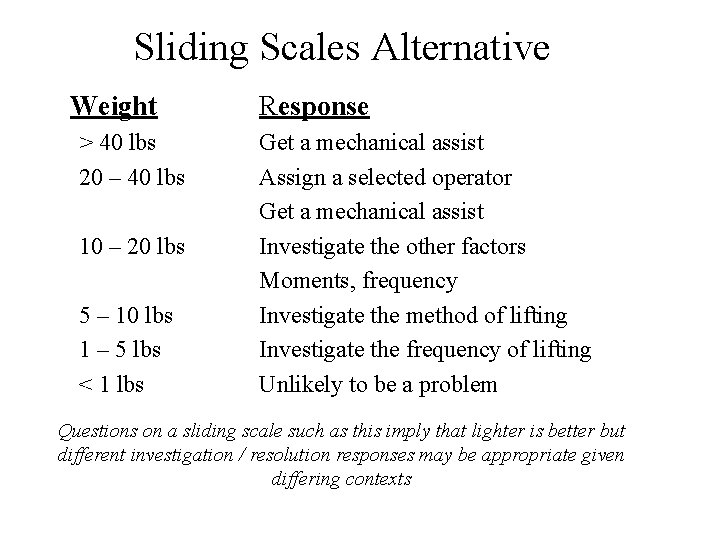 Sliding Scales Alternative

| Weight | Response |
|---|---|
| > 40 lbs | Get a mechanical assist |
| 20 – 40 lbs | Assign a selected operator |
| | Get a mechanical assist |
| 10 – 20 lbs | Investigate the other factors |
| | Moments, frequency |
| 5 – 10 lbs | Investigate the method of lifting |
| 1 – 5 lbs | Investigate the frequency of lifting |
| < 1 lbs | Unlikely to be a problem |

Questions on a sliding scale such as this imply that lighter is better but different investigation / resolution responses may be appropriate given differing contexts